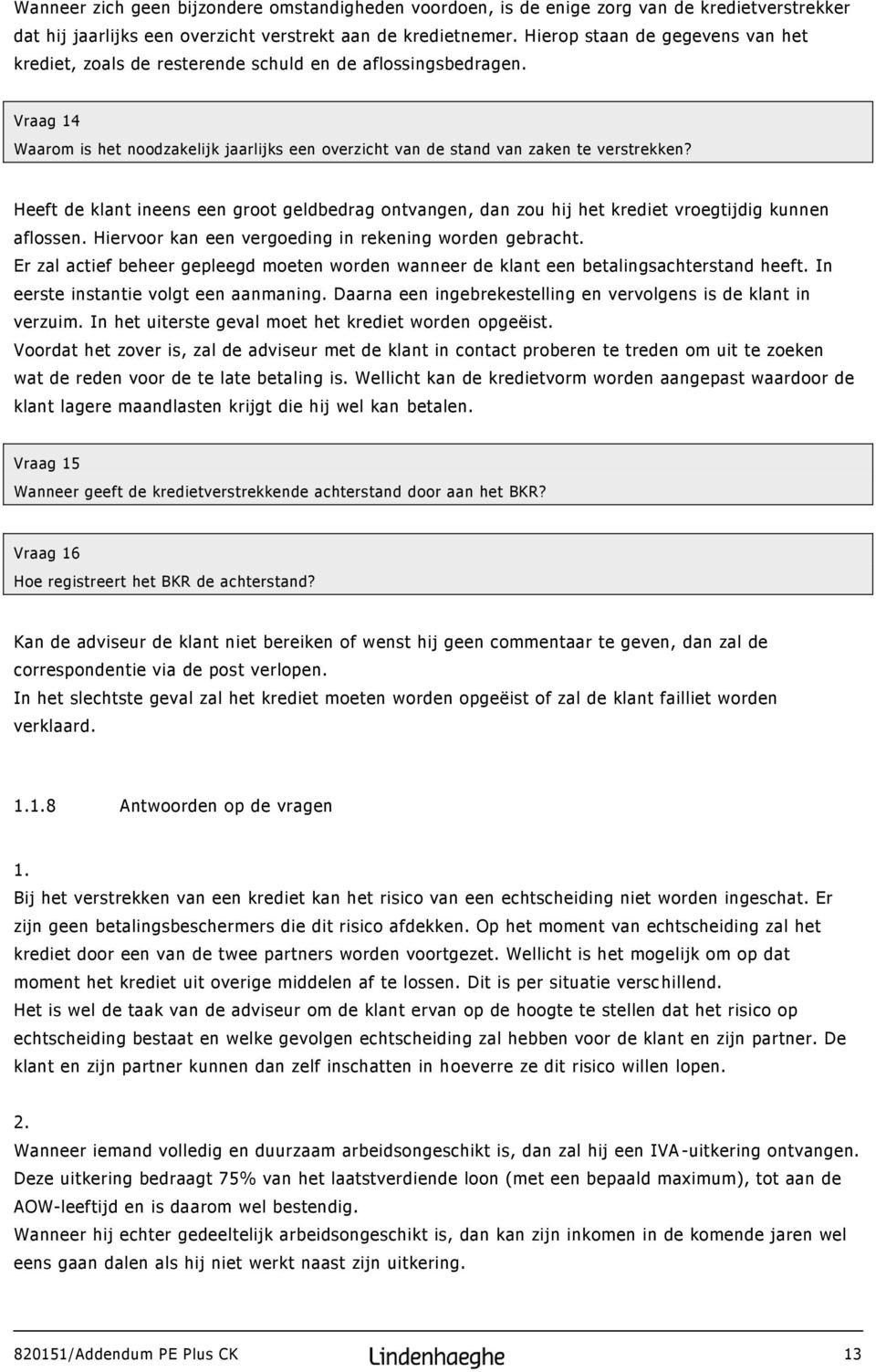 Wanneer zich geen bijzondere omstandigheden voordoen, is de enige zorg van de kredietverstrekker dat hij jaarlijks een overzicht verstrekt aan de kredietnemer. Hierop staan de gegevens van het krediet, zoals de resterende schuld en de aflossingsbedragen.

Vraag 14
Waarom is het noodzakelijk jaarlijks een overzicht van de stand van zaken te verstrekken?

Heeft de klant ineens een groot geldbedrag ontvangen, dan zou hij het krediet vroegtijdig kunnen aflossen. Hiervoor kan een vergoeding in rekening worden gebracht.
Er zal actief beheer gepleegd moeten worden wanneer de klant een betalingsachterstand heeft. In eerste instantie volgt een aanmaning. Daarna een ingebrekestelling en vervolgens is de klant in verzuim. In het uiterste geval moet het krediet worden opgeëist.
Voordat het zover is, zal de adviseur met de klant in contact proberen te treden om uit te zoeken wat de reden voor de te late betaling is. Wellicht kan de kredietvorm worden aangepast waardoor de klant lagere maandlasten krijgt die hij wel kan betalen.

Vraag 15
Wanneer geeft de kredietverstrekkende achterstand door aan het BKR?

Vraag 16
Hoe registreert het BKR de achterstand?

Kan de adviseur de klant niet bereiken of wenst hij geen commentaar te geven, dan zal de correspondentie via de post verlopen.
In het slechtste geval zal het krediet moeten worden opgeëist of zal de klant failliet worden verklaard.

1.1.8 Antwoorden op de vragen

1.
Bij het verstrekken van een krediet kan het risico van een echtscheiding niet worden ingeschat. Er zijn geen betalingsbeschermers die dit risico afdekken. Op het moment van echtscheiding zal het krediet door een van de twee partners worden voortgezet. Wellicht is het mogelijk om op dat moment het krediet uit overige middelen af te lossen. Dit is per situatie verschillend.
Het is wel de taak van de adviseur om de klant ervan op de hoogte te stellen dat het risico op echtscheiding bestaat en welke gevolgen echtscheiding zal hebben voor de klant en zijn partner. De klant en zijn partner kunnen dan zelf inschatten in hoeverre ze dit risico willen lopen.

2.
Wanneer iemand volledig en duurzaam arbeidsongeschikt is, dan zal hij een IVA-uitkering ontvangen. Deze uitkering bedraagt 75% van het laatstverdiende loon (met een bepaald maximum), tot aan de AOW-leeftijd en is daarom wel bestendig.
Wanneer hij echter gedeeltelijk arbeidsongeschikt is, dan kan zijn inkomen in de komende jaren wel eens gaan dalen als hij niet werkt naast zijn uitkering.

820151/Addendum PE Plus CK Lindenhaeghe 13